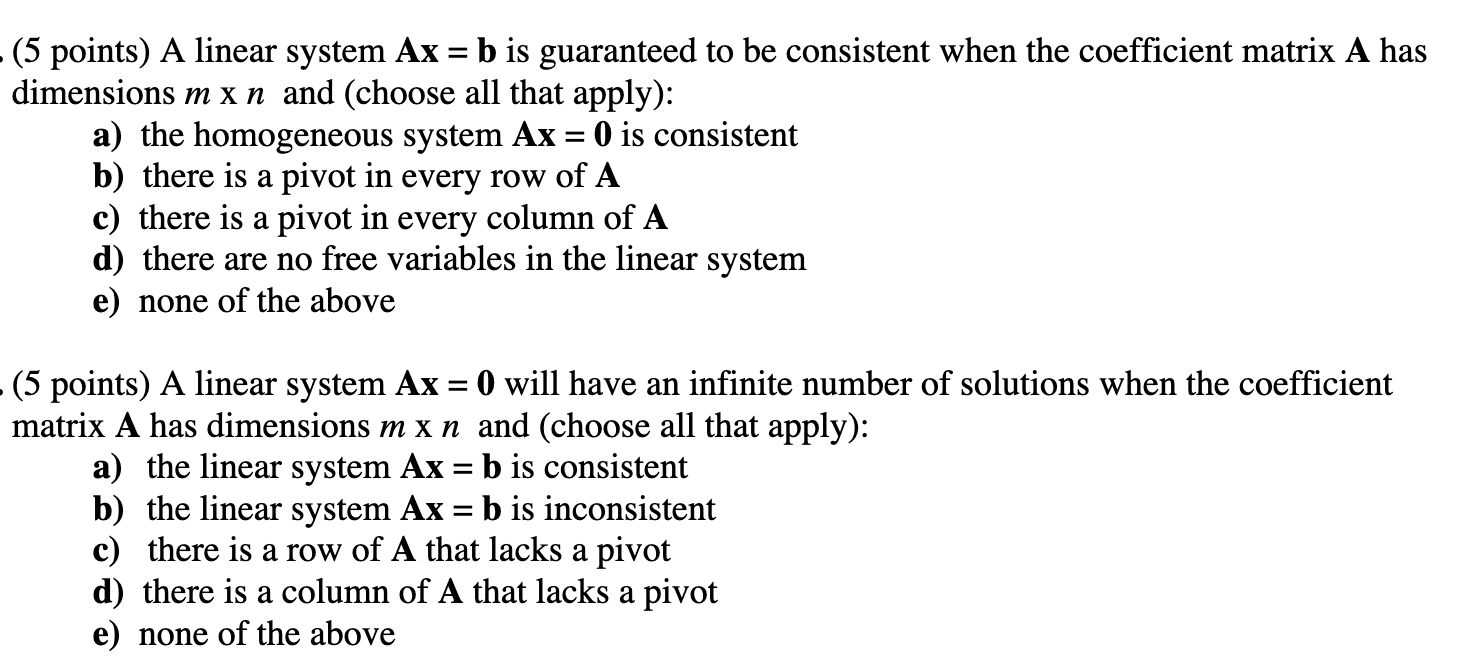 . (5 points) A linear system $\mathbf{Ax} = \mathbf{b}$ is guaranteed to be consistent when the coefficient matrix $\mathbf{A}$ has dimensions $m$ x $n$ and (choose all that apply):

a) the homogeneous system $\mathbf{Ax} = \mathbf{0}$ is consistent
b) there is a pivot in every row of $\mathbf{A}$
c) there is a pivot in every column of $\mathbf{A}$
d) there are no free variables in the linear system
e) none of the above

. (5 points) A linear system $\mathbf{Ax} = \mathbf{0}$ will have an infinite number of solutions when the coefficient matrix $\mathbf{A}$ has dimensions $m$ x $n$ and (choose all that apply):

a) the linear system $\mathbf{Ax} = \mathbf{b}$ is consistent
b) the linear system $\mathbf{Ax} = \mathbf{b}$ is inconsistent
c) there is a row of $\mathbf{A}$ that lacks a pivot
d) there is a column of $\mathbf{A}$ that lacks a pivot
e) none of the above